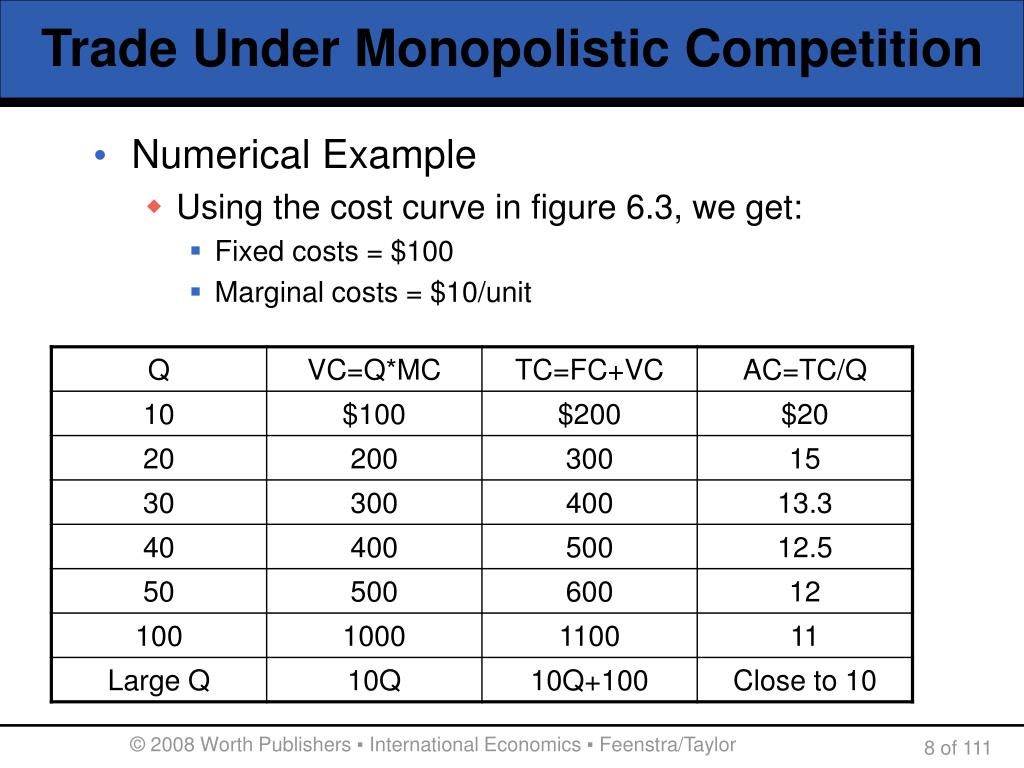 Trade Under Monopolistic Competition

• Numerical Example
◆ Using the cost curve in figure 6.3, we get:
▪ Fixed costs = \$100
▪ Marginal costs = \$10/unit

| Q | VC=Q*MC | TC=FC+VC | AC=TC/Q |
|---|---|---|---|
| 10 | \$100 | \$200 | \$20 |
| 20 | 200 | 300 | 15 |
| 30 | 300 | 400 | 13.3 |
| 40 | 400 | 500 | 12.5 |
| 50 | 500 | 600 | 12 |
| 100 | 1000 | 1100 | 11 |
| Large Q | 10Q | 10Q+100 | Close to 10 |

© 2008 Worth Publishers ▪ International Economics ▪ Feenstra/Taylor

8 of 111